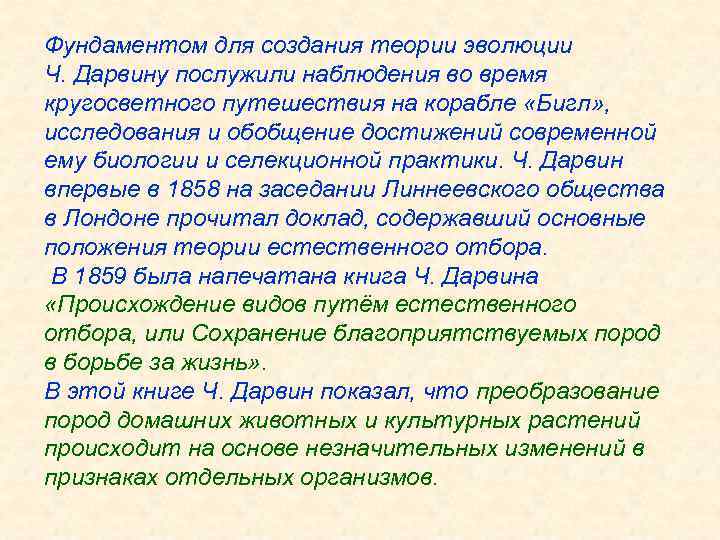 Фундаментом для создания теории эволюции Ч. Дарвину послужили наблюдения во время кругосветного путешествия на корабле «Бигл», исследования и обобщение достижений современной ему биологии и селекционной практики. Ч. Дарвин впервые в 1858 на заседании Линнеевского общества в Лондоне прочитал доклад, содержавший основные положения теории естественного отбора.

В 1859 была напечатана книга Ч. Дарвина «Происхождение видов путём естественного отбора, или Сохранение благоприятствуемых пород в борьбе за жизнь».

В этой книге Ч. Дарвин показал, что преобразование пород домашних животных и культурных растений происходит на основе незначительных изменений в признаках отдельных организмов.